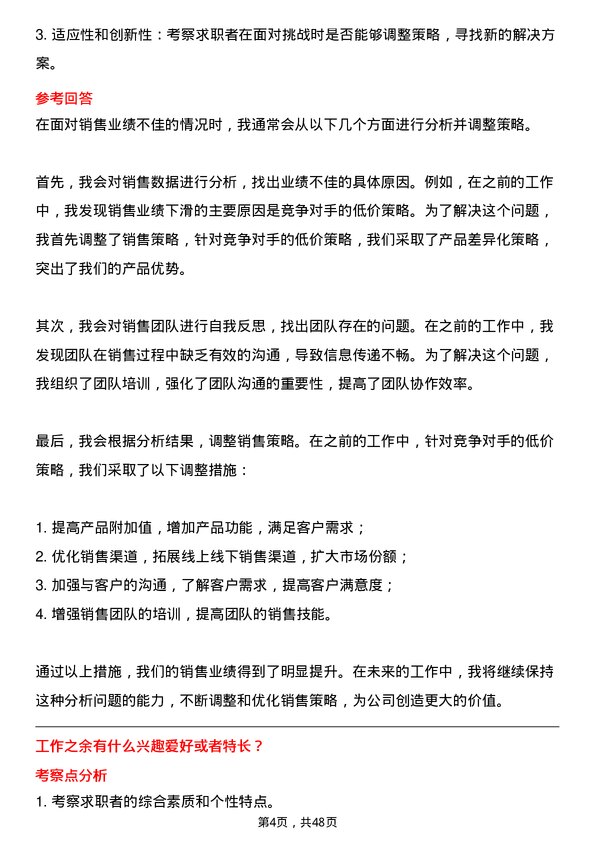 3. 适应性和创新性：考察求职者在面对挑战时是否能够调整策略，寻找新的解决方案。

参考回答

在面对销售业绩不佳的情况时，我通常会从以下几个方面进行分析并调整策略。

首先，我会对销售数据进行分析，找出业绩不佳的具体原因。例如，在之前的工作中，我发现销售业绩下滑的主要原因是竞争对手的低价策略。为了解决这个问题，我首先调整了销售策略，针对竞争对手的低价策略，我们采取了产品差异化策略，突出了我们的产品优势。

其次，我会对销售团队进行自我反思，找出团队存在的问题。在之前的工作中，我发现团队在销售过程中缺乏有效的沟通，导致信息传递不畅。为了解决这个问题，我组织了团队培训，强化了团队沟通的重要性，提高了团队协作效率。

最后，我会根据分析结果，调整销售策略。在之前的工作中，针对竞争对手的低价策略，我们采取了以下调整措施：

1. 提高产品附加值，增加产品功能，满足客户需求；
2. 优化销售渠道，拓展线上线下销售渠道，扩大市场份额；
3. 加强与客户的沟通，了解客户需求，提高客户满意度；
4. 增强销售团队的培训，提高团队的销售技能。

通过以上措施，我们的销售业绩得到了明显提升。在未来的工作中，我将继续保持这种分析问题的能力，不断调整和优化销售策略，为公司创造更大的价值。

工作之余有什么兴趣爱好或者特长？

考察点分析

1. 考察求职者的综合素质和个性特点。

第4页，共48页